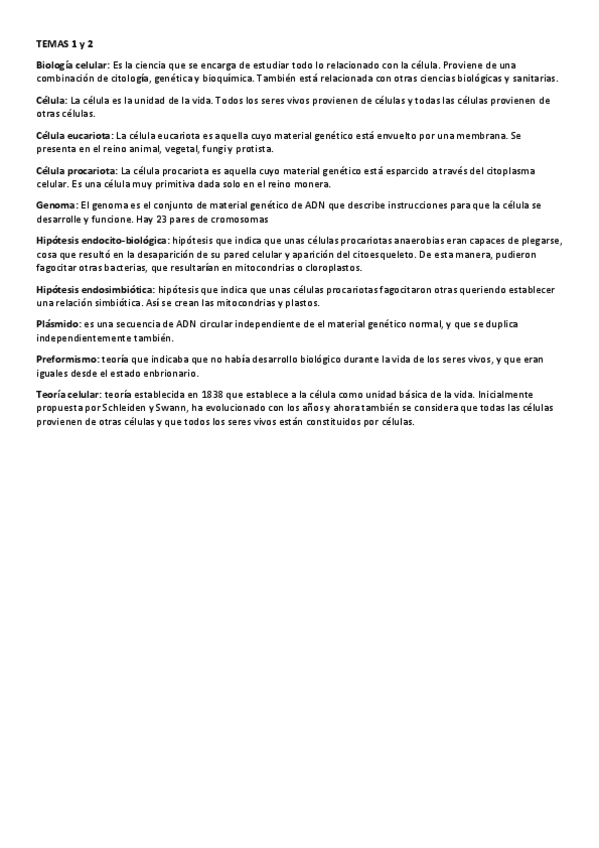 TEMAS 1 y 2

Biología celular: Es la ciencia que se encarga de estudiar todo lo relacionado con la célula. Proviene de una combinación de citología, genética y bioquímica. También está relacionada con otras ciencias biológicas y sanitarias.

Célula: La célula es la unidad de la vida. Todos los seres vivos provienen de células y todas las células provienen de otras células.

Célula eucariota: La célula eucariota es aquella cuyo material genético está envuelto por una membrana. Se presenta en el reino animal, vegetal, fungi y protista.

Célula procariota: La célula procariota es aquella cuyo material genético está esparcido a través del citoplasma celular. Es una célula muy primitiva dada solo en el reino monera.

Genoma: El genoma es el conjunto de material genético de ADN que describe instrucciones para que la célula se desarrolle y funcione. Hay 23 pares de cromosomas

Hipótesis endocito-biológica: hipótesis que indica que unas células procariotas anaerobias eran capaces de plegarse, cosa que resultó en la desaparición de su pared celular y aparición del citoesqueleto. De esta manera, pudieron fagocitar otras bacterias, que resultarían en mitocondrias o cloroplastos.

Hipótesis endosimbiótica: hipótesis que indica que unas células procariotas fagocitaron otras queriendo establecer una relación simbiótica. Así se crean las mitocondrias y plastos.

Plásmido: es una secuencia de ADN circular independiente de el material genético normal, y que se duplica independientemente también.

Preformismo: teoría que indicaba que no había desarrollo biológico durante la vida de los seres vivos, y que eran iguales desde el estado enbrionario.

Teoría celular: teoría establecida en 1838 que establece a la célula como unidad básica de la vida. Inicialmente propuesta por Schleiden y Swann, ha evolucionado con los años y ahora también se considera que todas las células provienen de otras células y que todos los seres vivos están constituidos por células.